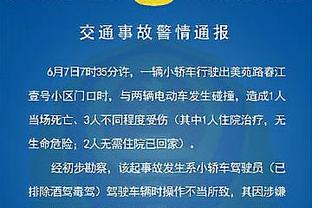 交通事故警情通报

6月7日7时35分许，一辆小轿车行驶出美苑路春江壹号小区门口时，与两辆电动车发生碰撞，造成1人当场死亡、3人不同程度受伤（其中1人住院治疗，无生命危险；2人无需住院已回家）。

经初步勘察，该起事故发生系小轿车驾驶员（已排除酒驾毒驾）驾驶车辆时操作不当所致，其因涉嫌